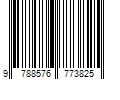 9 788576 773825